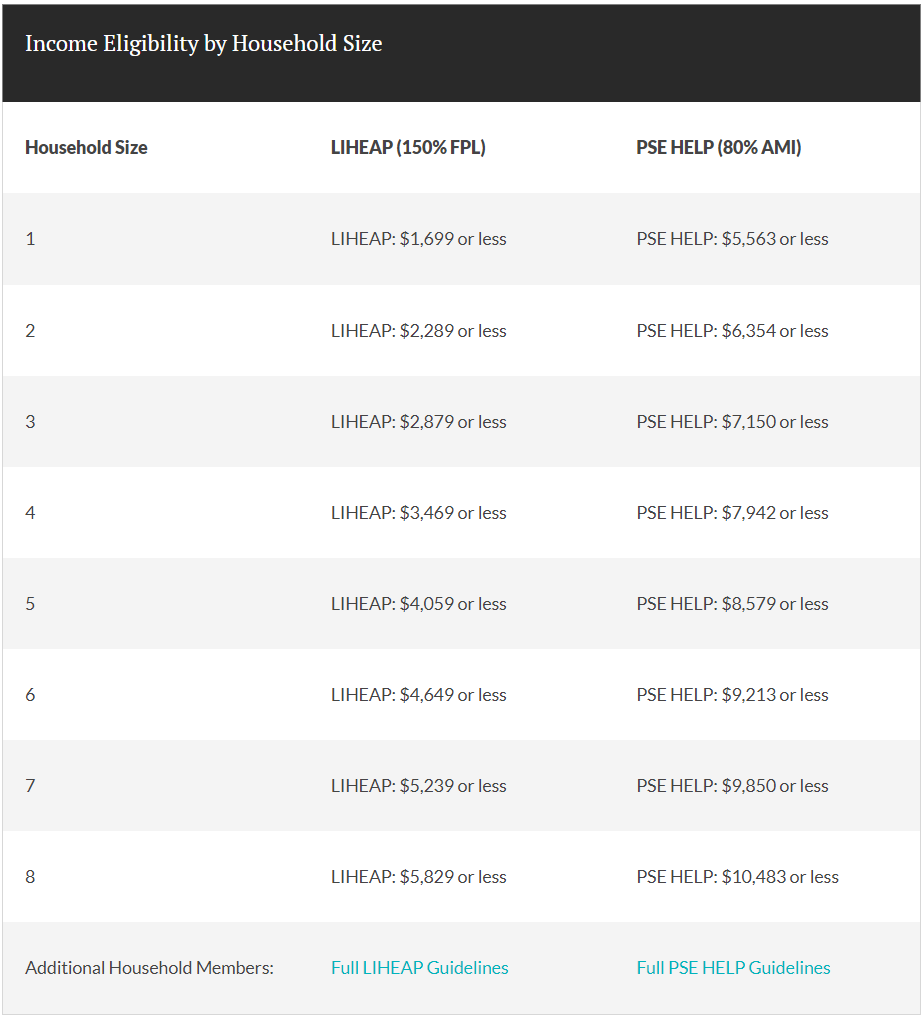 Income Eligibility by Household Size

| Household Size | LIHEAP (150% FPL) | PSE HELP (80% AMI) |
|---|---|---|
| 1 | LIHEAP: \$1,699 or less | PSE HELP: \$5,563 or less |
| 2 | LIHEAP: \$2,289 or less | PSE HELP: \$6,354 or less |
| 3 | LIHEAP: \$2,879 or less | PSE HELP: \$7,150 or less |
| 4 | LIHEAP: \$3,469 or less | PSE HELP: \$7,942 or less |
| 5 | LIHEAP: \$4,059 or less | PSE HELP: \$8,579 or less |
| 6 | LIHEAP: \$4,649 or less | PSE HELP: \$9,213 or less |
| 7 | LIHEAP: \$5,239 or less | PSE HELP: \$9,850 or less |
| 8 | LIHEAP: \$5,829 or less | PSE HELP: \$10,483 or less |
| Additional Household Members: | Full LIHEAP Guidelines | Full PSE HELP Guidelines |